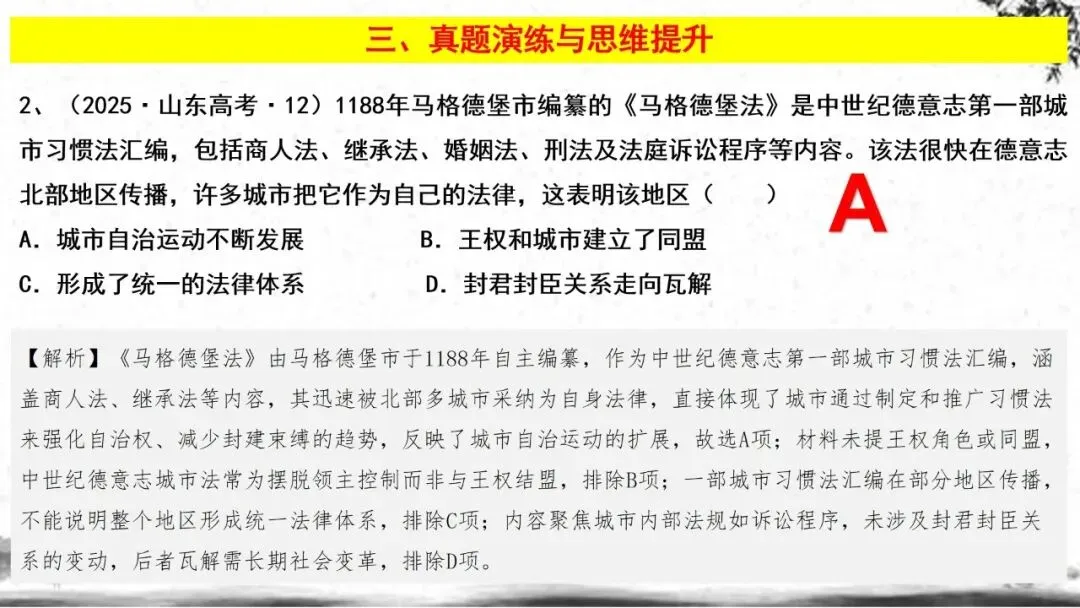 三、真题演练与思维提升

2、（2025·山东高考·12）1188年马格德堡市编纂的《马格德堡法》是中世纪德意志第一部城市习惯法汇编，包括商人法、继承法、婚姻法、刑法及法庭诉讼程序等内容。该法很快在德意志北部地区传播，许多城市把它作为自己的法律，这表明该地区（　　）

A

A．城市自治运动不断发展 B．王权和城市建立了同盟

C．形成了统一的法律体系 D．封君封臣关系走向瓦解

【解析】《马格德堡法》由马格德堡市于1188年自主编纂，作为中世纪德意志第一部城市习惯法汇编，涵盖商人法、继承法等内容，其迅速被北部多城市采纳为自身法律，直接体现了城市通过制定和推广习惯法来强化自治权、减少封建束缚的趋势，反映了城市自治运动的扩展，故选A项；材料未提王权角色或同盟，中世纪德意志城市法常为摆脱领主控制而非与王权结盟，排除B项；一部城市习惯法汇编在部分地区传播，不能说明整个地区形成统一法律体系，排除C项；内容聚焦城市内部法规如诉讼程序，未涉及封君封臣关系的变动，后者瓦解需长期社会变革，排除D项。